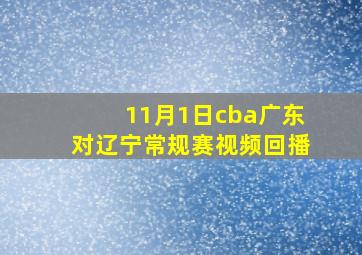 11月1日cba广东对辽宁常规赛视频回播